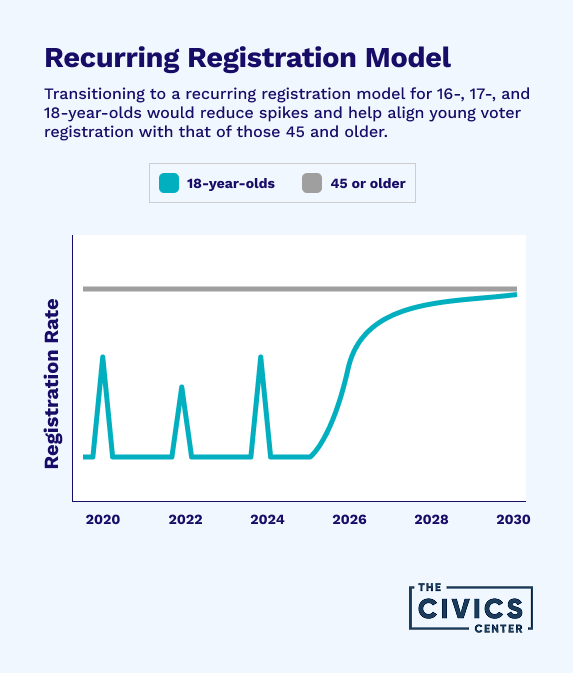 Recurring Registration Model

Transitioning to a recurring registration model for 16-, 17-, and 18-year-olds would reduce spikes and help align young voter registration with that of those 45 and older.

18-year-olds
45 or older

Registration Rate

2020
2022
2024
2026
2028
2030

THE
CIVICS
CENTER